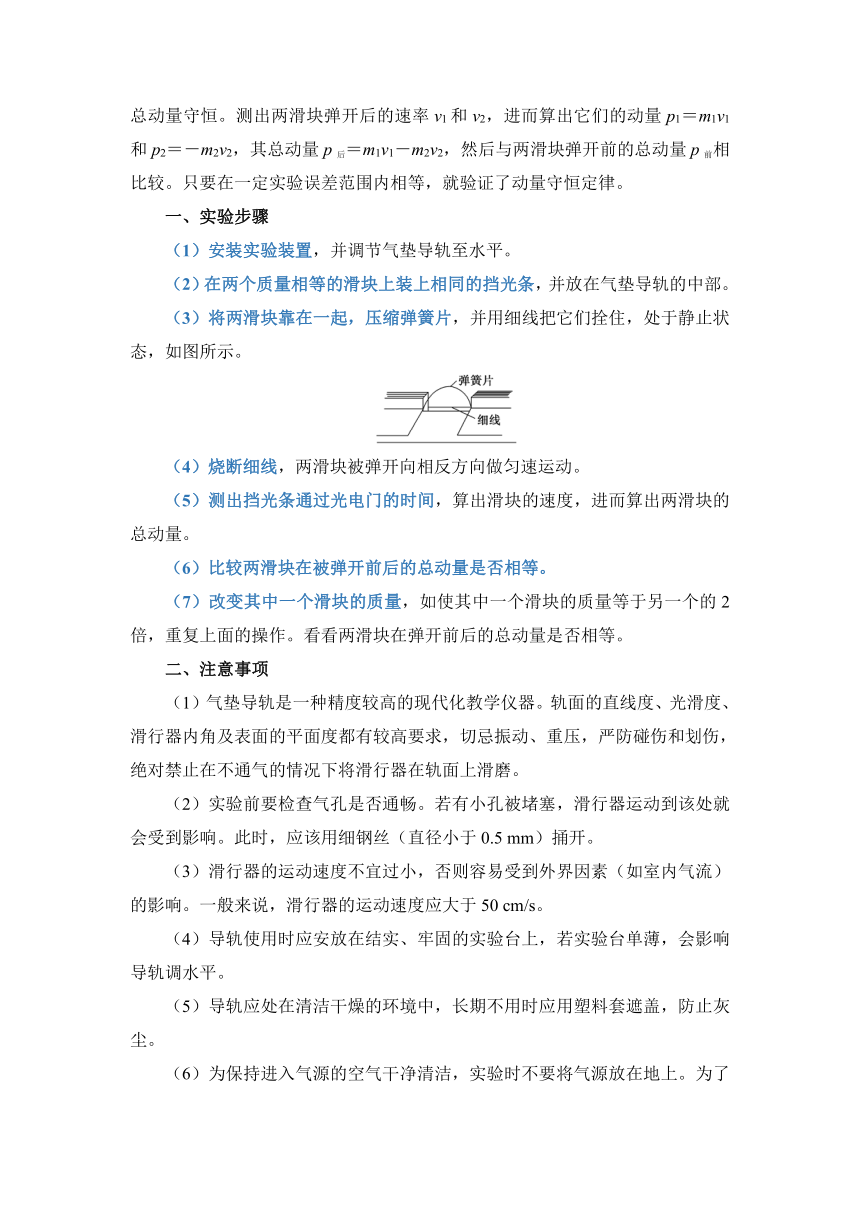 总动量守恒。测出两滑块弹开后的速率 $v_1$ 和 $v_2$，进而算出它们的动量 $p_1=m_1v_1$ 和 $p_2=-m_2v_2$，其总动量 $p_{后}=m_1v_1-m_2v_2$，然后与两滑块弹开前的总动量 $p_{前}$相比较。只要在一定实验误差范围内相等，就验证了动量守恒定律。

一、实验步骤

（1）安装实验装置，并调节气垫导轨至水平。

（2）在两个质量相等的滑块上装上相同的挡光条，并放在气垫导轨的中部。

（3）将两滑块靠在一起，压缩弹簧片，并用细线把它们拴住，处于静止状态，如图所示。

弹簧片

细线

（4）烧断细线，两滑块被弹开向相反方向做匀速运动。

（5）测出挡光条通过光电门的时间，算出滑块的速度，进而算出两滑块的总动量。

（6）比较两滑块在被弹开前后的总动量是否相等。

（7）改变其中一个滑块的质量，如使其中一个滑块的质量等于另一个的 2 倍，重复上面的操作。看看两滑块在弹开前后的总动量是否相等。

二、注意事项

（1）气垫导轨是一种精度较高的现代化教学仪器。轨面的直线度、光滑度、滑行器内角及表面的平面度都有较高要求，切忌振动、重压，严防碰伤和划伤，绝对禁止在不通气的情况下将滑行器在轨面上滑磨。

（2）实验前要检查气孔是否通畅。若有小孔被堵塞，滑行器运动到该处就会受到影响。此时，应该用细钢丝（直径小于 0.5 mm）捅开。

（3）滑行器的运动速度不宜过小，否则容易受到外界因素（如室内气流）的影响。一般来说，滑行器的运动速度应大于 50 cm/s。

（4）导轨使用时应安放在结实、牢固的实验台上，若实验台单薄，会影响导轨调水平。

（5）导轨应处在清洁干燥的环境中，长期不用时应用塑料套遮盖，防止灰尘。

（6）为保持进入气源的空气干净清洁，实验时不要将气源放在地上。为了